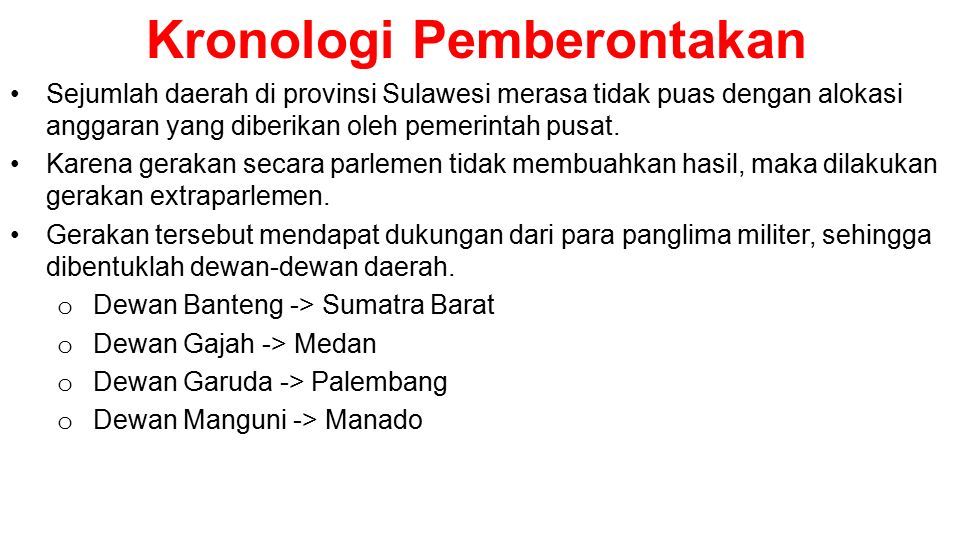 Kronologi Pemberontakan

• Sejumlah daerah di provinsi Sulawesi merasa tidak puas dengan alokasi anggaran yang diberikan oleh pemerintah pusat.

• Karena gerakan secara parlemen tidak membuahkan hasil, maka dilakukan gerakan extraparlemen.

• Gerakan tersebut mendapat dukungan dari para panglima militer, sehingga dibentuklah dewan-dewan daerah.

o Dewan Banteng -> Sumatra Barat
o Dewan Gajah -> Medan
o Dewan Garuda -> Palembang
o Dewan Manguni -> Manado